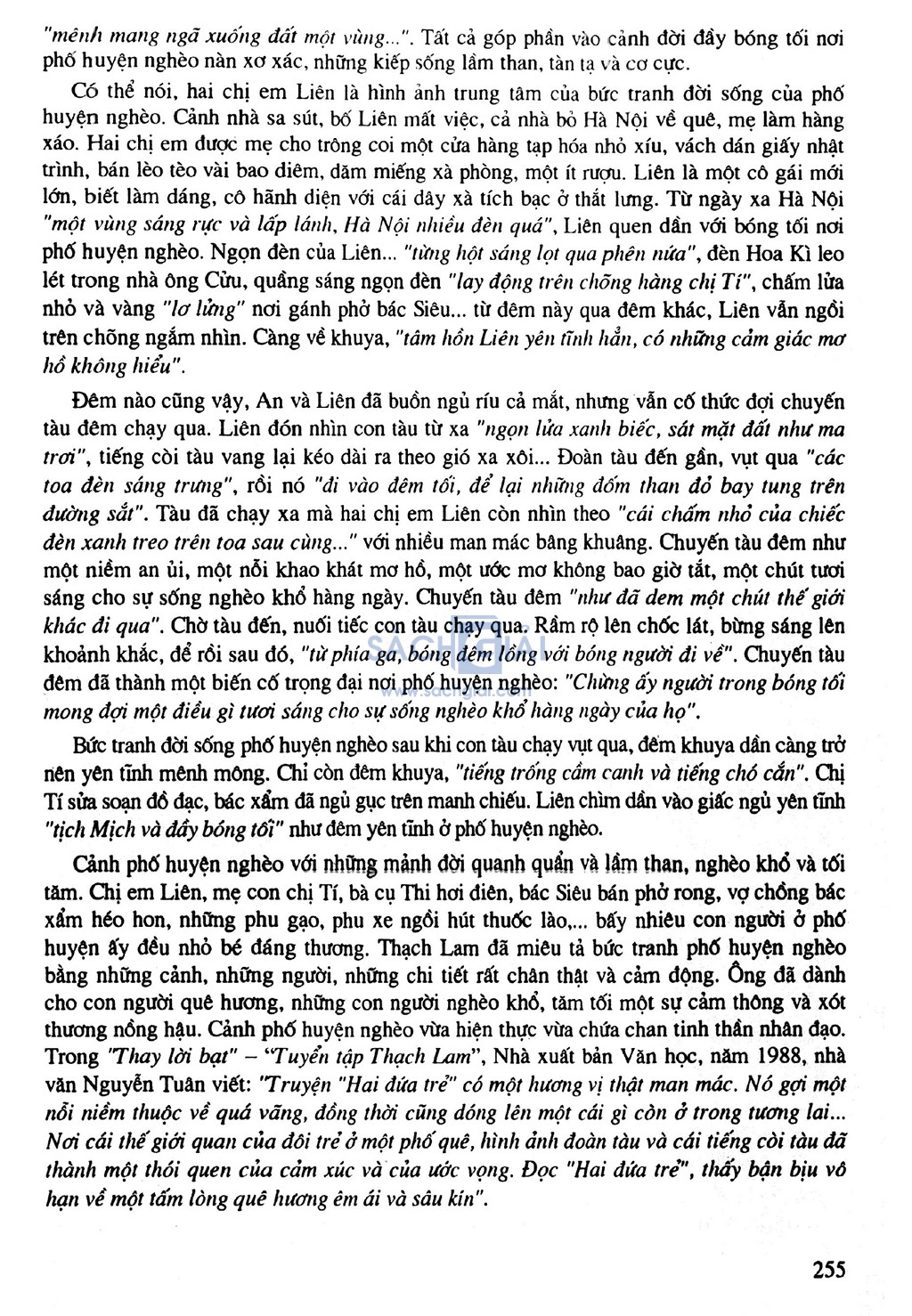 "mênh mang ngã xuống đất một vùng...". Tất cả góp phần vào cảnh đời đầy bóng tối nơi phố huyện nghèo nàn xơ xác, những kiếp sống lầm than, tàn tạ và cơ cực.

Có thể nói, hai chị em Liên là hình ảnh trung tâm của bức tranh đời sống của phố huyện nghèo. Cảnh nhà sa sút, bố Liên mất việc, cả nhà bỏ Hà Nội về quê, mẹ làm hàng xáo. Hai chị em được mẹ cho trông coi một cửa hàng tạp hóa nhỏ xíu, vách dán giấy nhật trình, bán lèo tèo vài bao diêm, dăm miếng xà phòng, một ít rượu. Liên là một cô gái mới lớn, biết làm dáng, cô hãnh diện với cái dây xà tích bạc ở thắt lưng. Từ ngày xa Hà Nội "một vùng sáng rực và lấp lánh, Hà Nội nhiều đèn quá", Liên quen dần với bóng tối nơi phố huyện nghèo. Ngọn đèn của Liên... "từng hột sáng lọt qua phên nứa", đèn Hoa Kì leo lét trong nhà ông Cửu, quầng sáng ngọn đèn "lay động trên chõng hàng chị Tí", chấm lửa nhỏ và vàng "lơ lửng" nơi gánh phở bác Siêu... từ đêm này qua đêm khác, Liên vẫn ngồi trên chõng ngắm nhìn. Càng về khuya, "tâm hồn Liên yên tĩnh hẳn, có những cảm giác mơ hồ không hiểu".

Đêm nào cũng vậy, An và Liên đã buồn ngủ ríu cả mắt, nhưng vẫn cố thức đợi chuyến tàu đêm chạy qua. Liên đón nhìn con tàu từ xa "ngọn lửa xanh biếc, sát mặt đất như ma trơi", tiếng còi tàu vang lại kéo dài ra theo gió xa xôi... Đoàn tàu đến gần, vụt qua "các toa đèn sáng trưng", rồi nó "đi vào đêm tối, để lại những đốm than đỏ bay tung trên đường sắt". Tàu đã chạy xa mà hai chị em Liên còn nhìn theo "cái chấm nhỏ của chiếc đèn xanh treo trên toa sau cùng..." với nhiều man mác bâng khuâng. Chuyến tàu đêm như một niềm an ủi, một nỗi khao khát mơ hồ, một ước mơ không bao giờ tắt, một chút tươi sáng cho sự sống nghèo khổ hàng ngày. Chuyến tàu đêm "như đã đem một chút thế giới khác đi qua". Chờ tàu đến, nuối tiếc con tàu chạy qua. Rầm rộ lên chốc lát, bừng sáng lên khoảnh khắc, để rồi sau đó, "từ phía ga, bóng đêm lồng với bóng người đi về". Chuyến tàu đêm đã thành một biến cố trọng đại nơi phố huyện nghèo: "Chừng ấy người trong bóng tối mong đợi một điều gì tươi sáng cho sự sống nghèo khổ hàng ngày của họ".

Bức tranh đời sống phố huyện nghèo sau khi con tàu chạy vụt qua, đêm khuya dần càng trở nên yên tĩnh mênh mông. Chỉ còn đêm khuya, "tiếng trống cầm canh và tiếng chó cắn". Chị Tí sửa soạn đồ đạc, bác xẩm đã ngủ gục trên manh chiếu. Liên chìm dần vào giấc ngủ yên tĩnh "tịch Mịch và đầy bóng tối" như đêm yên tĩnh ở phố huyện nghèo.

Cảnh phố huyện nghèo với những mảnh đời quanh quẩn và lầm than, nghèo khổ và tối tăm. Chị em Liên, mẹ con chị Tí, bà cụ Thi hơi điên, bác Siêu bán phở rong, vợ chồng bác xẩm héo hon, những phu gạo, phu xe ngồi hút thuốc lào,... bấy nhiêu con người ở phố huyện ấy đều nhỏ bé đáng thương. Thạch Lam đã miêu tả bức tranh phố huyện nghèo bằng những cảnh, những người, những chi tiết rất chân thật và cảm động. Ông đã dành cho con người quê hương, những con người nghèo khổ, tăm tối một sự cảm thông và xót thương nồng hậu. Cảnh phố huyện nghèo vừa hiện thực vừa chứa chan tinh thần nhân đạo. Trong "Thay lời bạt" – "Tuyển tập Thạch Lam", Nhà xuất bản Văn học, năm 1988, nhà văn Nguyễn Tuân viết: "Truyện "Hai đứa trẻ" có một hương vị thật man mác. Nó gợi một nỗi niềm thuộc về quá vãng, đồng thời cũng dóng lên một cái gì còn ở trong tương lai... Nơi cái thế giới quan của đôi trẻ ở một phố quê, hình ảnh đoàn tàu và cái tiếng còi tàu đã thành một thói quen của cảm xúc và của ước vọng. Đọc "Hai đứa trẻ", thấy bận bịu vô hạn về một tấm lòng quê hương êm ái và sâu kín".

255